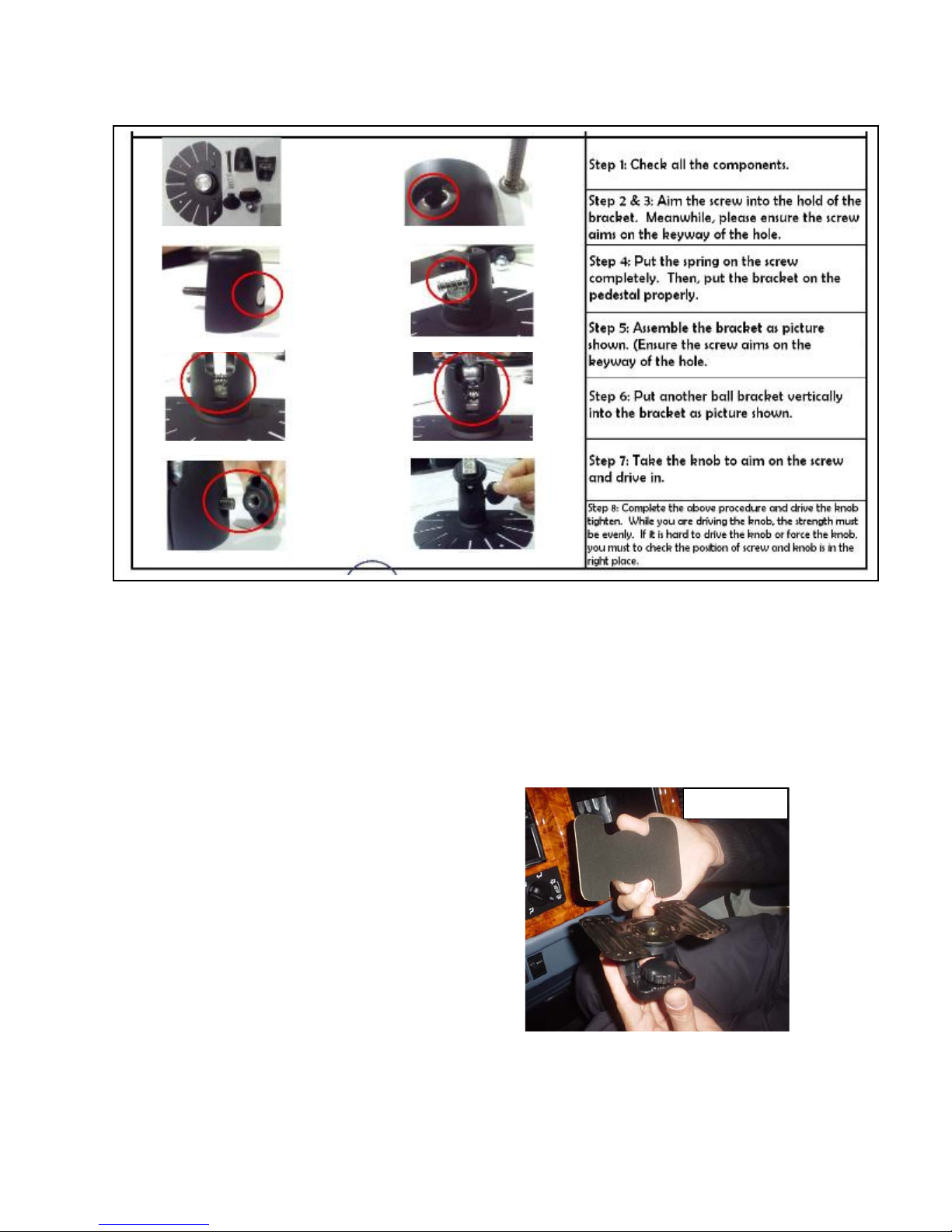 Step 1: Check all the components.

Step 2 & 3: Aim the screw into the hold of the bracket. Meanwhile, please ensure the screw aims on the keyway of the hole.

Step 4: Put the spring on the screw completely. Then, put the bracket on the pedestal properly.

Step 5: Assemble the bracket as picture shown. (Ensure the screw aims on the keyway of the hole.

Step 6: Put another ball bracket vertically into the bracket as picture shown.

Step 7: Take the knob to aim on the screw and drive in.

Step 8: Complete the above procedure and drive the knob tighten. While you are driving the knob, the strength must be evenly. If it is hard to drive the knob or force the knob, you must to check the position of screw and knob is in the right place.